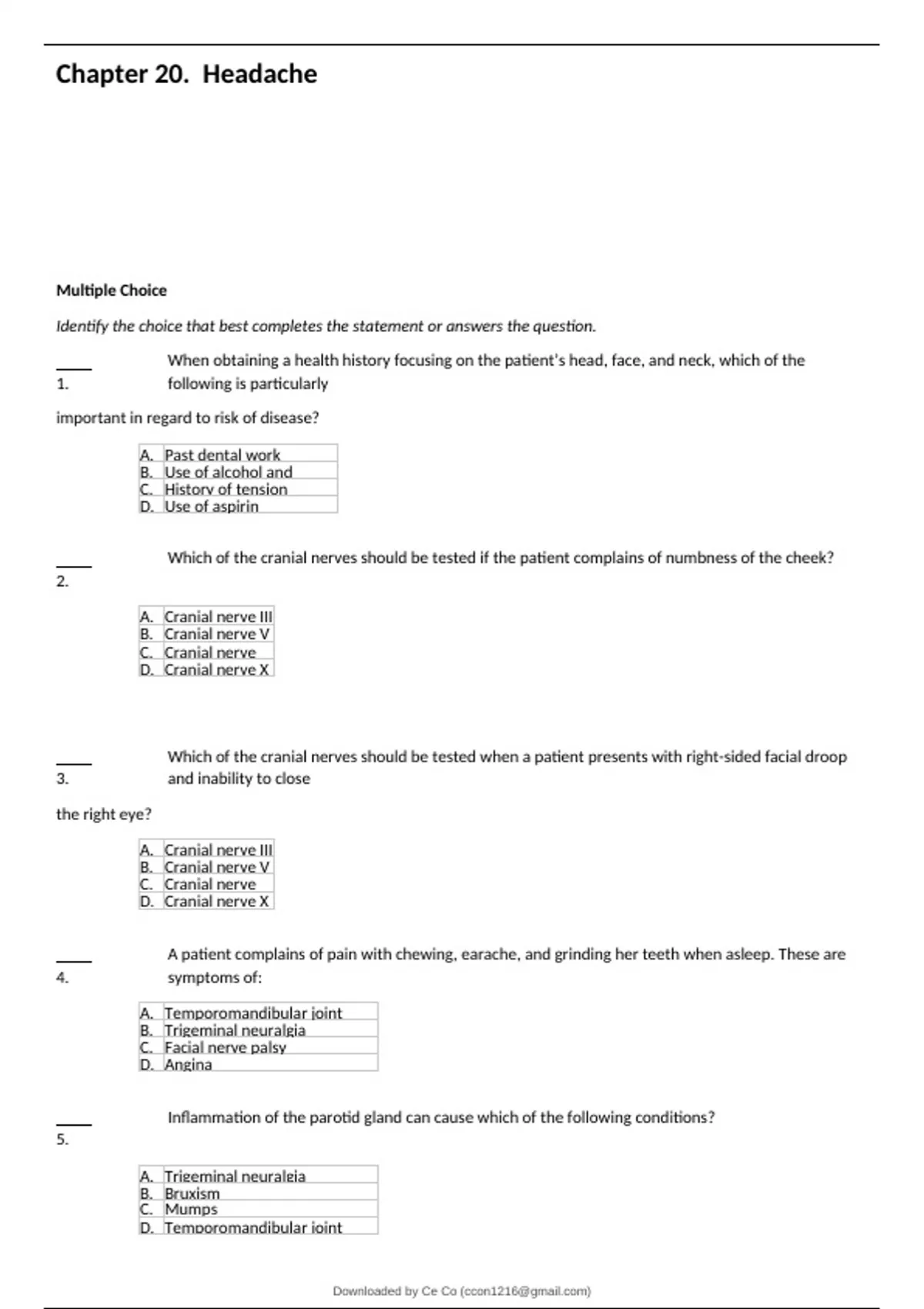 Chapter 20. Headache

Multiple Choice

Identify the choice that best completes the statement or answers the question.

____ 1. When obtaining a health history focusing on the patient's head, face, and neck, which of the following is particularly

important in regard to risk of disease?

| A. | Past dental work |
|---|---|
| B. | Use of alcohol and |
| C. | History of tension |
| D. | Use of aspirin |

____ 2. Which of the cranial nerves should be tested if the patient complains of numbness of the cheek?

| A. | Cranial nerve III |
|---|---|
| B. | Cranial nerve V |
| C. | Cranial nerve |
| D. | Cranial nerve X |

____ 3. Which of the cranial nerves should be tested when a patient presents with right-sided facial droop and inability to close

the right eye?

| A. | Cranial nerve III |
|---|---|
| B. | Cranial nerve V |
| C. | Cranial nerve |
| D. | Cranial nerve X |

____ 4. A patient complains of pain with chewing, earache, and grinding her teeth when asleep. These are symptoms of:

| A. | Temporomandibular joint |
|---|---|
| B. | Trigeminal neuralgia |
| C. | Facial nerve palsy |
| D. | Angina |

____ 5. Inflammation of the parotid gland can cause which of the following conditions?

| A. | Trigeminal neuralgia |
|---|---|
| B. | Bruxism |
| C. | Mumps |
| D. | Temporomandibular joint |

Downloaded by Ce Co (ccon1216@gmail.com)